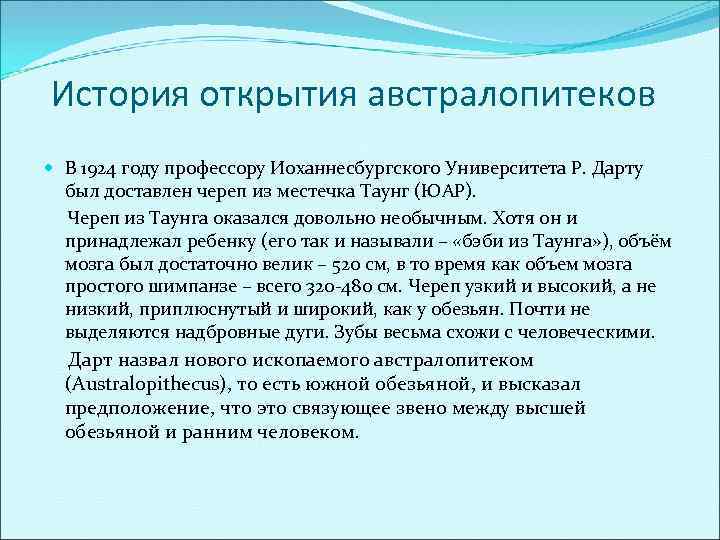 История открытия австралопитеков

В 1924 году профессору Иоханнесбургского Университета Р. Дарту был доставлен череп из местечка Таунг (ЮАР).

Череп из Таунга оказался довольно необычным. Хотя он и принадлежал ребенку (его так и называли – «бэби из Таунга»), объём мозга был достаточно велик – 520 см, в то время как объем мозга простого шимпанзе – всего 320-480 см. Череп узкий и высокий, а не низкий, приплюснутый и широкий, как у обезьян. Почти не выделяются надбровные дуги. Зубы весьма схожи с человеческими.

Дарт назвал нового ископаемого австралопитеком (Australopithecus), то есть южной обезьяной, и высказал предположение, что это связующее звено между высшей обезьяной и ранним человеком.